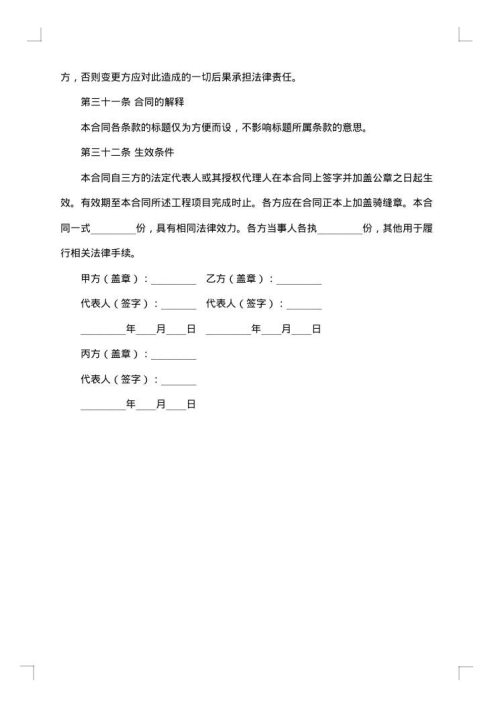 方，否则变更方应对此造成的一切后果承担法律责任。

第三十一条 合同的解释

本合同各条款的标题仅为方便而设，不影响标题所属条款的意思。

第三十二条 生效条件

本合同自三方的法定代表人或其授权代理人在本合同上签字并加盖公章之日起生效。有效期至本合同所述工程项目完成时止。各方应在合同正本上加盖骑缝章。本合同一式________份，具有相同法律效力。各方当事人各执________份，其他用于履行相关法律手续。

甲方（盖章）：________ 乙方（盖章）：________

代表人（签字）：______ 代表人（签字）：______

________年___月___日 ________年___月___日

丙方（盖章）：________

代表人（签字）：______

________年___月___日